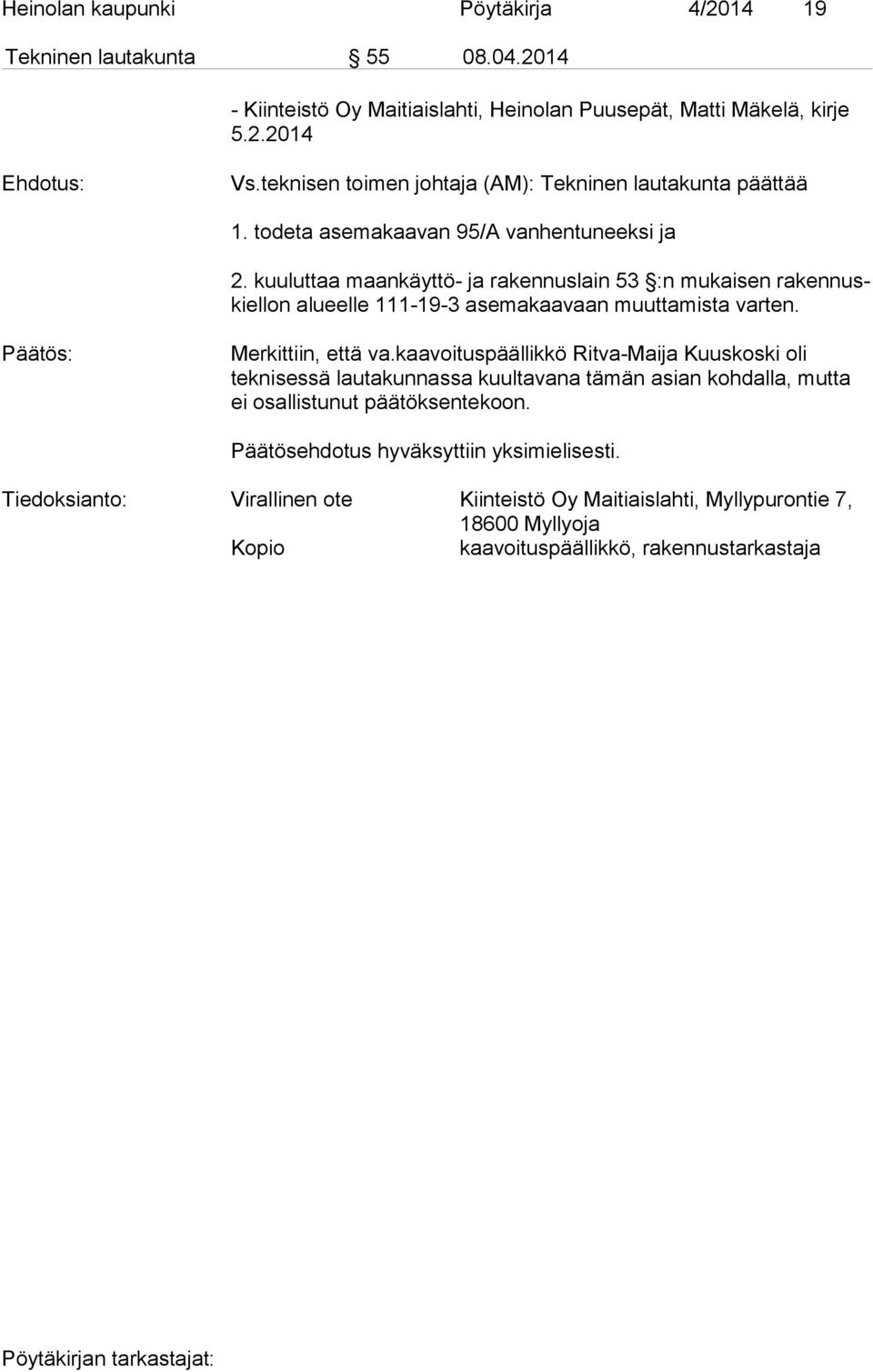 Heinolan kaupunki Pöytäkirja 4/2014 19

Tekninen lautakunta § 55 08.04.2014

- Kiinteistö Oy Maitiaislahti, Heinolan Puusepät, Matti Mäkelä, kirje 5.2.2014

Ehdotus: Vs.teknisen toimen johtaja (AM): Tekninen lautakunta päättää

1. todeta asemakaavan 95/A vanhentuneeksi ja

2. kuuluttaa maankäyttö- ja rakennuslain 53 §:n mukaisen rakennuskiellon alueelle 111-19-3 asemakaavaan muuttamista varten.

Päätös: Merkittiin, että va.kaavoituspäällikkö Ritva-Maija Kuuskoski oli teknisessä lautakunnassa kuultavana tämän asian kohdalla, mutta ei osallistunut päätöksentekoon.

Päätösehdotus hyväksyttiin yksimielisesti.

Tiedoksianto: Virallinen ote Kiinteistö Oy Maitiaislahti, Myllypurontie 7, 18600 Myllyoja
Kopio kaavoituspäällikkö, rakennustarkastaja

Pöytäkirjan tarkastajat: